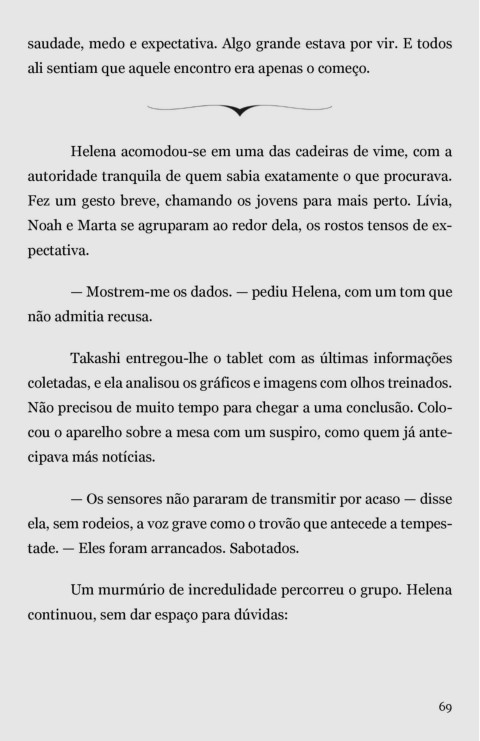 saudade, medo e expectativa. Algo grande estava por vir. E todos ali sentiam que aquele encontro era apenas o começo.

Helena acomodou-se em uma das cadeiras de vime, com a autoridade tranquila de quem sabia exatamente o que procurava. Fez um gesto breve, chamando os jovens para mais perto. Lívia, Noah e Marta se agruparam ao redor dela, os rostos tensos de expectativa.

— Mostrem-me os dados. — pediu Helena, com um tom que não admitia recusa.

Takashi entregou-lhe o tablet com as últimas informações coletadas, e ela analisou os gráficos e imagens com olhos treinados. Não precisou de muito tempo para chegar a uma conclusão. Colocou o aparelho sobre a mesa com um suspiro, como quem já antecipava más notícias.

— Os sensores não pararam de transmitir por acaso — disse ela, sem rodeios, a voz grave como o trovão que antecede a tempestade. — Eles foram arrancados. Sabotados.

Um murmúrio de incredulidade percorreu o grupo. Helena continuou, sem dar espaço para dúvidas:

69